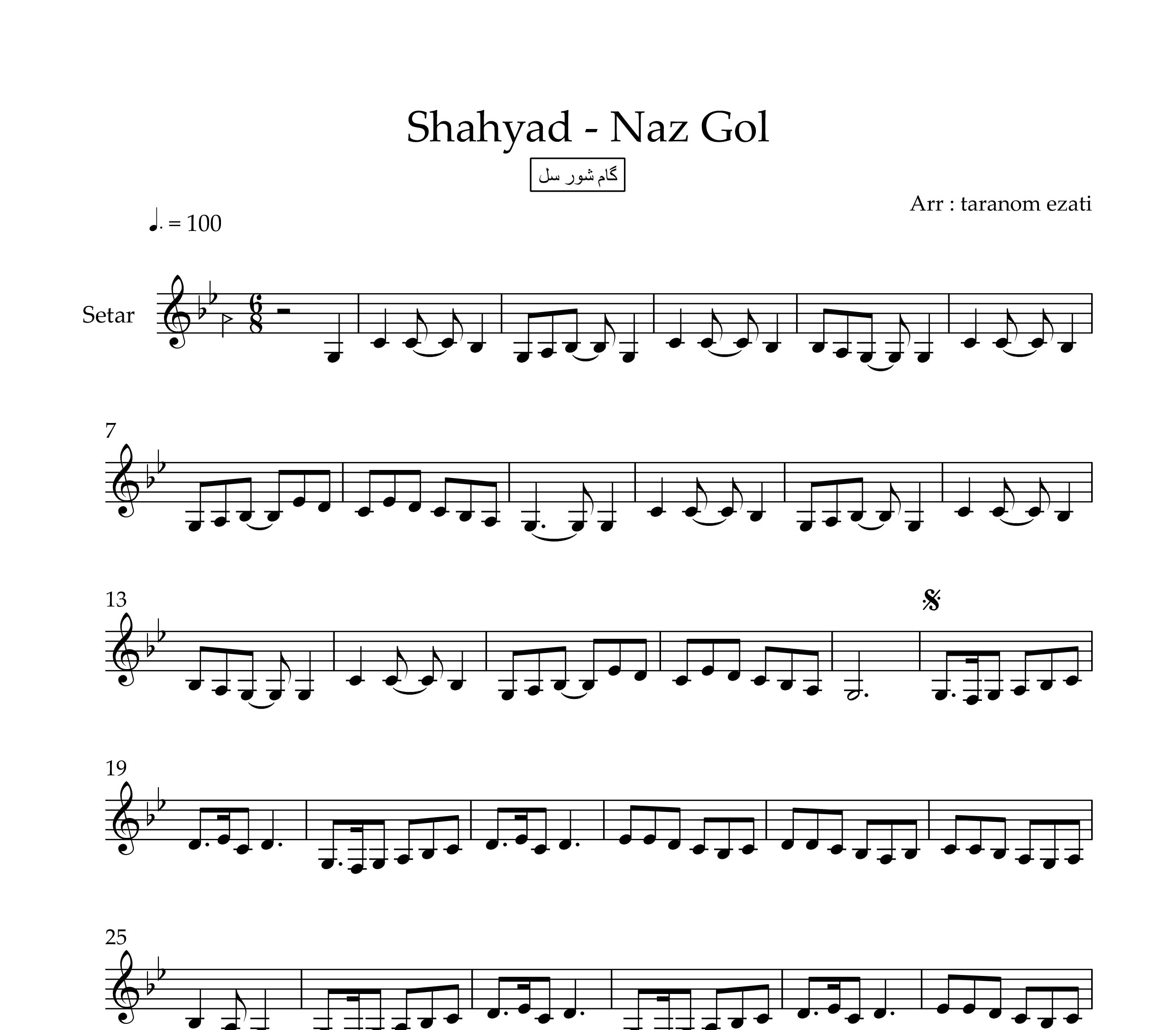 Shahyad - Naz Gol

گام شور سل

Arr : taranom ezati

♩. = 100

Setar

7

13

19

25